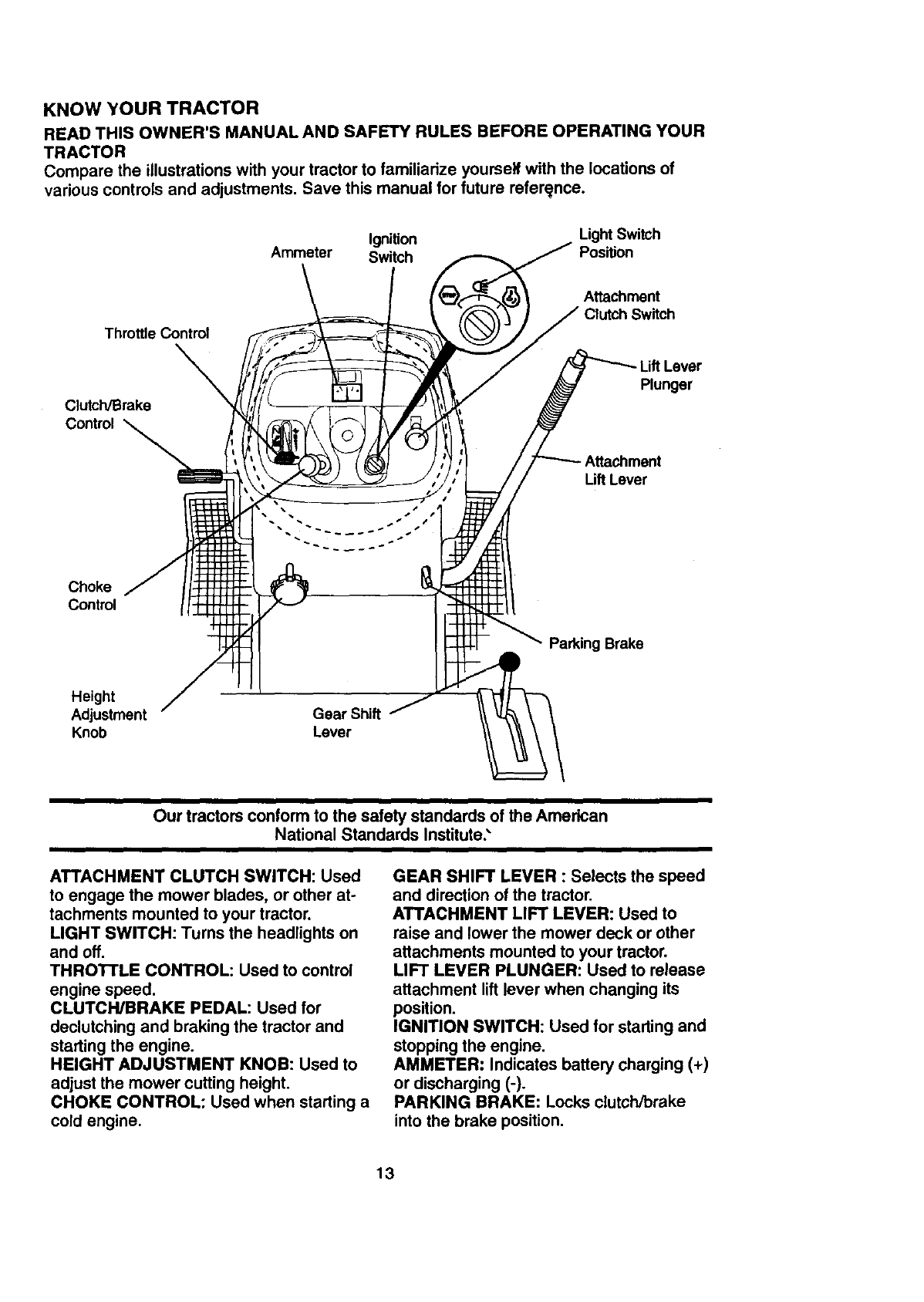 KNOW YOUR TRACTOR

READ THIS OWNER'S MANUAL AND SAFETY RULES BEFORE OPERATING YOUR TRACTOR

Compare the illustrations with your tractor to familiarize yourself with the locations of various controls and adjustments. Save this manual for future reference.

Ammeter

Ignition Switch

Light Switch Position

Attachment Clutch Switch

Throttle Control

Lift Lever Plunger

Clutch/Brake Control

Attachment Lift Lever

Choke Control

Parking Brake

Height Adjustment Knob

Gear Shift Lever

Our tractors conform to the safety standards of the American National Standards Institute.

ATTACHMENT CLUTCH SWITCH: Used to engage the mower blades, or other attachments mounted to your tractor.
LIGHT SWITCH: Turns the headlights on and off.
THROTTLE CONTROL: Used to control engine speed.
CLUTCH/BRAKE PEDAL: Used for declutching and braking the tractor and starting the engine.
HEIGHT ADJUSTMENT KNOB: Used to adjust the mower cutting height.
CHOKE CONTROL: Used when starting a cold engine.

GEAR SHIFT LEVER : Selects the speed and direction of the tractor.
ATTACHMENT LIFT LEVER: Used to raise and lower the mower deck or other attachments mounted to your tractor.
LIFT LEVER PLUNGER: Used to release attachment lift lever when changing its position.
IGNITION SWITCH: Used for starting and stopping the engine.
AMMETER: Indicates battery charging (+) or discharging (-).
PARKING BRAKE: Locks clutch/brake into the brake position.

13